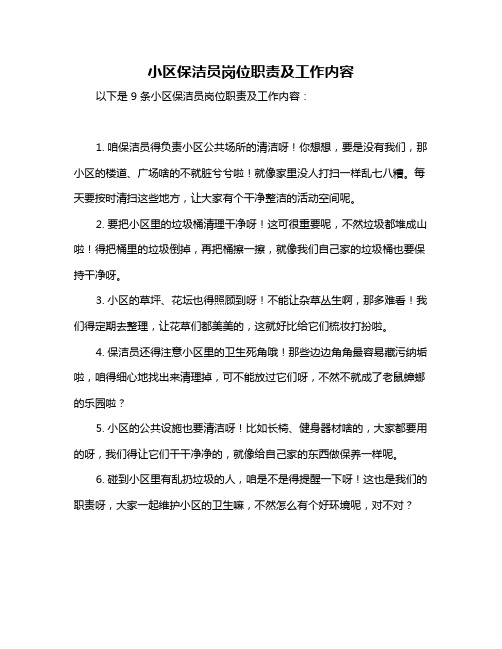 小区保洁员岗位职责及工作内容

以下是 9 条小区保洁员岗位职责及工作内容：

1. 咱保洁员得负责小区公共场所的清洁呀！你想想，要是没有我们，那小区的楼道、广场啥的不就脏兮兮啦！就像家里没人打扫一样乱七八糟。每天要按时清扫这些地方，让大家有个干净整洁的活动空间呢。

2. 要把小区里的垃圾桶清理干净呀！这可很重要呢，不然垃圾都堆成山啦！得把桶里的垃圾倒掉，再把桶擦一擦，就像我们自己家的垃圾桶也要保持干净呀。

3. 小区的草坪、花坛也得照顾到呀！不能让杂草丛生啊，那多难看！我们得定期去整理，让花草们都美美的，这就好比给它们梳妆打扮啦。

4. 保洁员还得注意小区里的卫生死角哦！那些边边角角最容易藏污纳垢啦，咱得细心地找出来清理掉，可不能放过它们呀，不然不就成了老鼠蟑螂的乐园啦？

5. 小区的公共设施也要清洁呀！比如长椅、健身器材啥的，大家都要用的呀，我们得让它们干干净净的，就像给自己家的东西做保养一样呢。

6. 碰到小区里有乱扔垃圾的人，咱是不是得提醒一下呀！这也是我们的职责呀，大家一起维护小区的卫生嘛，不然怎么有个好环境呢，对不对？